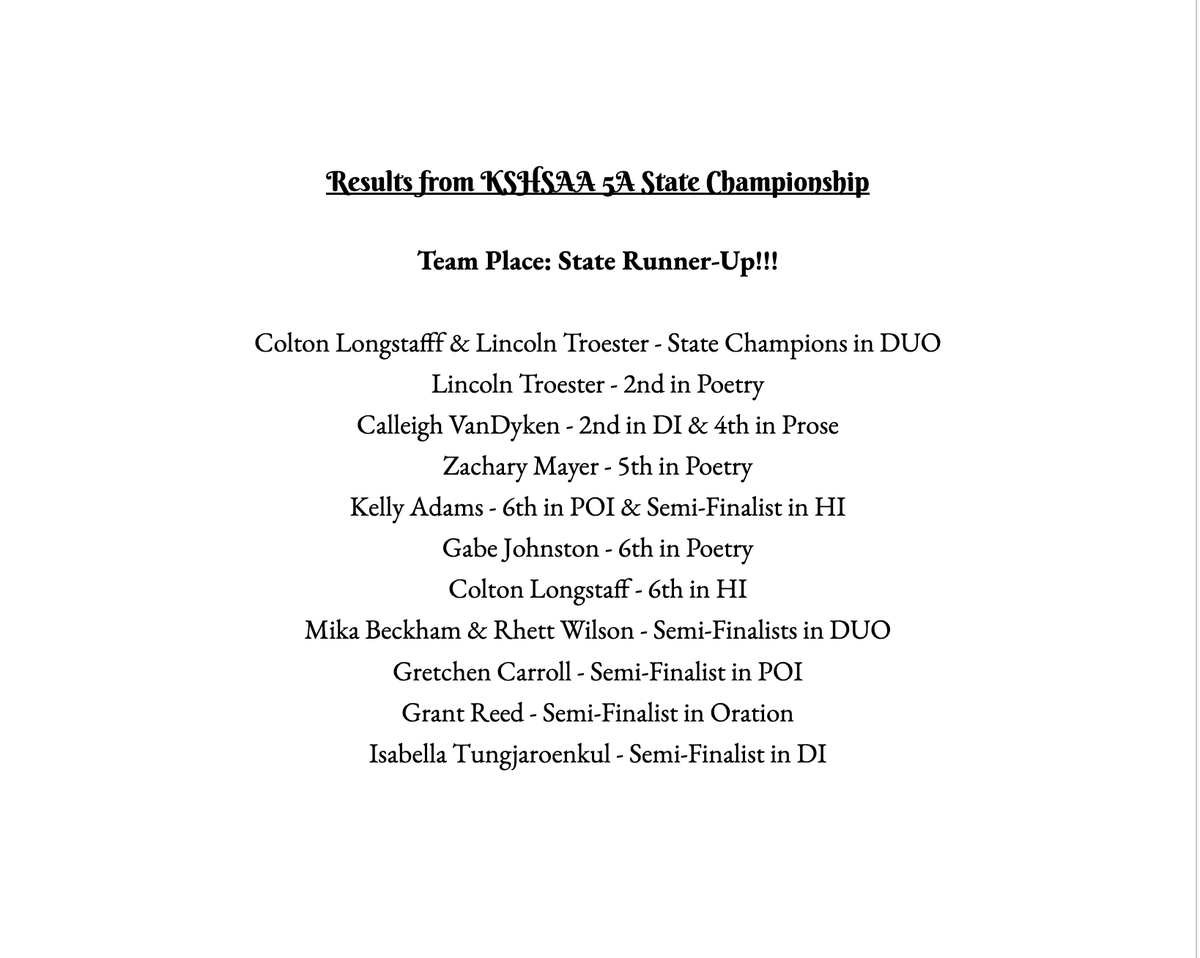 Results from KSHSAA 5A State Championship

Team Place: State Runner-Up!!!

Colton Longstafff & Lincoln Troester - State Champions in DUO
Lincoln Troester - 2nd in Poetry
Calleigh VanDyken - 2nd in DI & 4th in Prose
Zachary Mayer - 5th in Poetry
Kelly Adams - 6th in POI & Semi-Finalist in HI
Gabe Johnston - 6th in Poetry
Colton Longstaff - 6th in HI
Mika Beckham & Rhett Wilson - Semi-Finalists in DUO
Gretchen Carroll - Semi-Finalist in POI
Grant Reed - Semi-Finalist in Oration
Isabella Tungjaroenkul - Semi-Finalist in DI